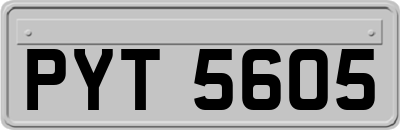 PYT 5605